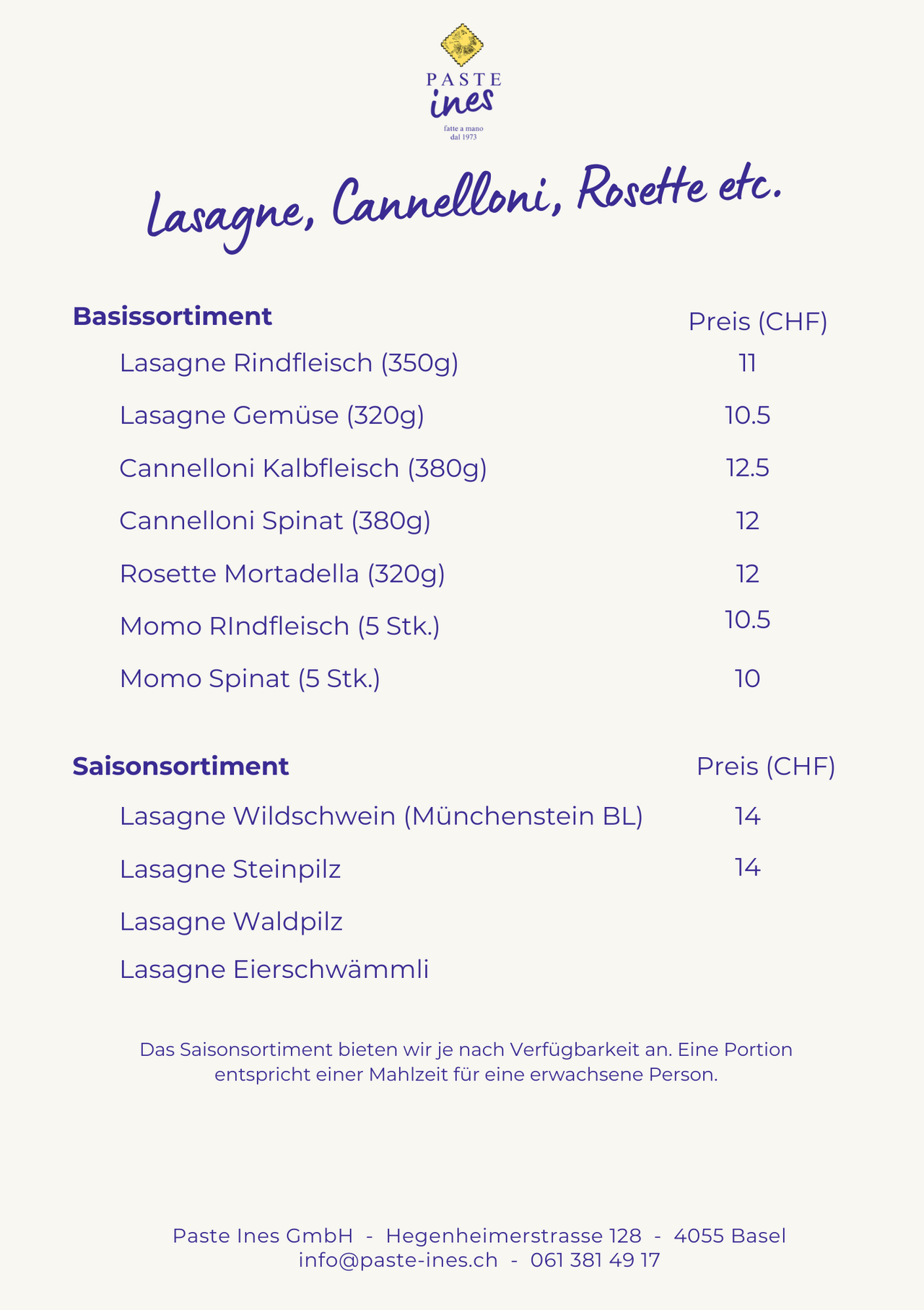 PASTE
ines
fatte a mano
dal 1973

Lasagne, Cannelloni, Rosette etc.

Basissortiment
Preis (CHF)

Lasagne Rindfleisch (350g) 11

Lasagne Gemüse (320g) 10.5

Cannelloni Kalbfleisch (380g) 12.5

Cannelloni Spinat (380g) 12

Rosette Mortadella (320g) 12

Momo RIndfleisch (5 Stk.) 10.5

Momo Spinat (5 Stk.) 10

Saisonsortiment
Preis (CHF)

Lasagne Wildschwein (Münchenstein BL) 14

Lasagne Steinpilz 14

Lasagne Waldpilz

Lasagne Eierschwämmli

Das Saisonsortiment bieten wir je nach Verfügbarkeit an. Eine Portion entspricht einer Mahlzeit für eine erwachsene Person.

Paste Ines GmbH - Hegenheimerstrasse 128 - 4055 Basel
info@paste-ines.ch - 061 381 49 17